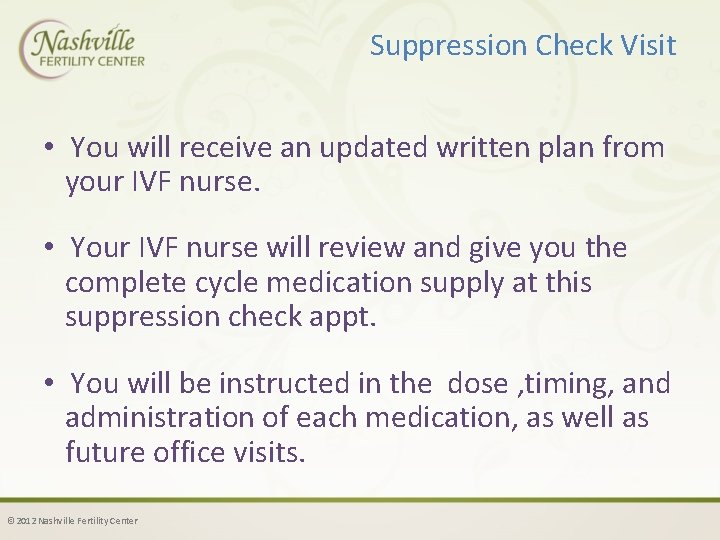 Nashville
FERTILITY CENTER

Suppression Check Visit

• You will receive an updated written plan from your IVF nurse.

• Your IVF nurse will review and give you the complete cycle medication supply at this suppression check appt.

• You will be instructed in the dose ,timing, and administration of each medication, as well as future office visits.

© 2012 Nashville Fertility Center